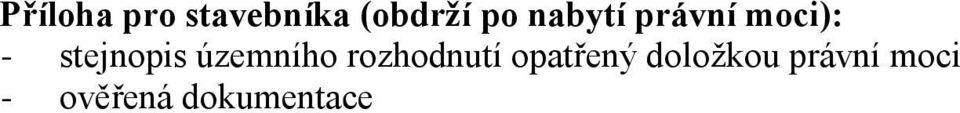 Příloha pro stavebníka (obdrží po nabytí právní moci):
- stejnopis územního rozhodnutí opatřený doložkou právní moci
- ověřená dokumentace